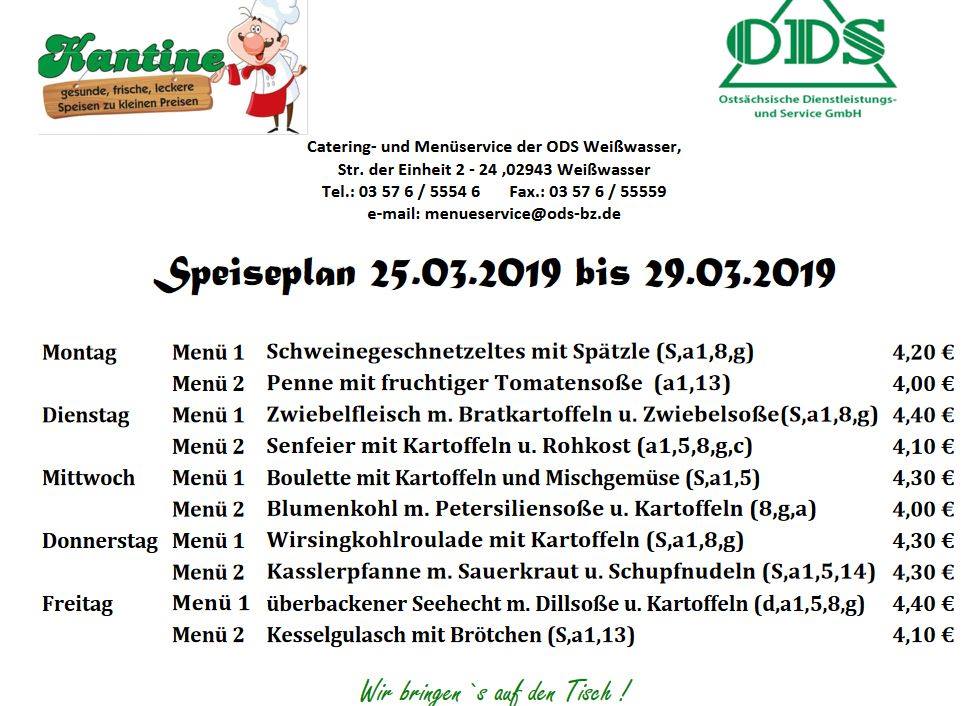 Kantine
gesunde, frische, leckere Speisen zu kleinen Preisen

ODS
Ostsächsische Dienstleistungs- und Service GmbH

Catering- und Menüservice der ODS Weißwasser,
Str. der Einheit 2 - 24 ,02943 Weißwasser
Tel.: 03 57 6 / 5554 6 Fax.: 03 57 6 / 55559
e-mail: menueservice@ods-bz.de

Speiseplan 25.03.2019 bis 29.03.2019

| | | | |
|---|---|---|---|
| Montag | Menü 1 | Schweinegeschnetzeltes mit Spätzle (S,a1,8,g) | 4,20 € |
| | Menü 2 | Penne mit fruchtiger Tomatensoße (a1,13) | 4,00 € |
| Dienstag | Menü 1 | Zwiebelfleisch m. Bratkartoffeln u. Zwiebelsoße(S,a1,8,g) | 4,40 € |
| | Menü 2 | Senfeier mit Kartoffeln u. Rohkost (a1,5,8,g,c) | 4,10 € |
| Mittwoch | Menü 1 | Boulette mit Kartoffeln und Mischgemüse (S,a1,5) | 4,30 € |
| | Menü 2 | Blumenkohl m. Petersiliensoße u. Kartoffeln (8,g,a) | 4,00 € |
| Donnerstag | Menü 1 | Wirsingkohlroulade mit Kartoffeln (S,a1,8,g) | 4,30 € |
| | Menü 2 | Kasslerpfanne m. Sauerkraut u. Schupfnudeln (S,a1,5,14) | 4,30 € |
| Freitag | Menü 1 | überbackener Seehecht m. Dillsoße u. Kartoffeln (d,a1,5,8,g) | 4,40 € |
| | Menü 2 | Kesselgulasch mit Brötchen (S,a1,13) | 4,10 € |

Wir bringen `s auf den Tisch !